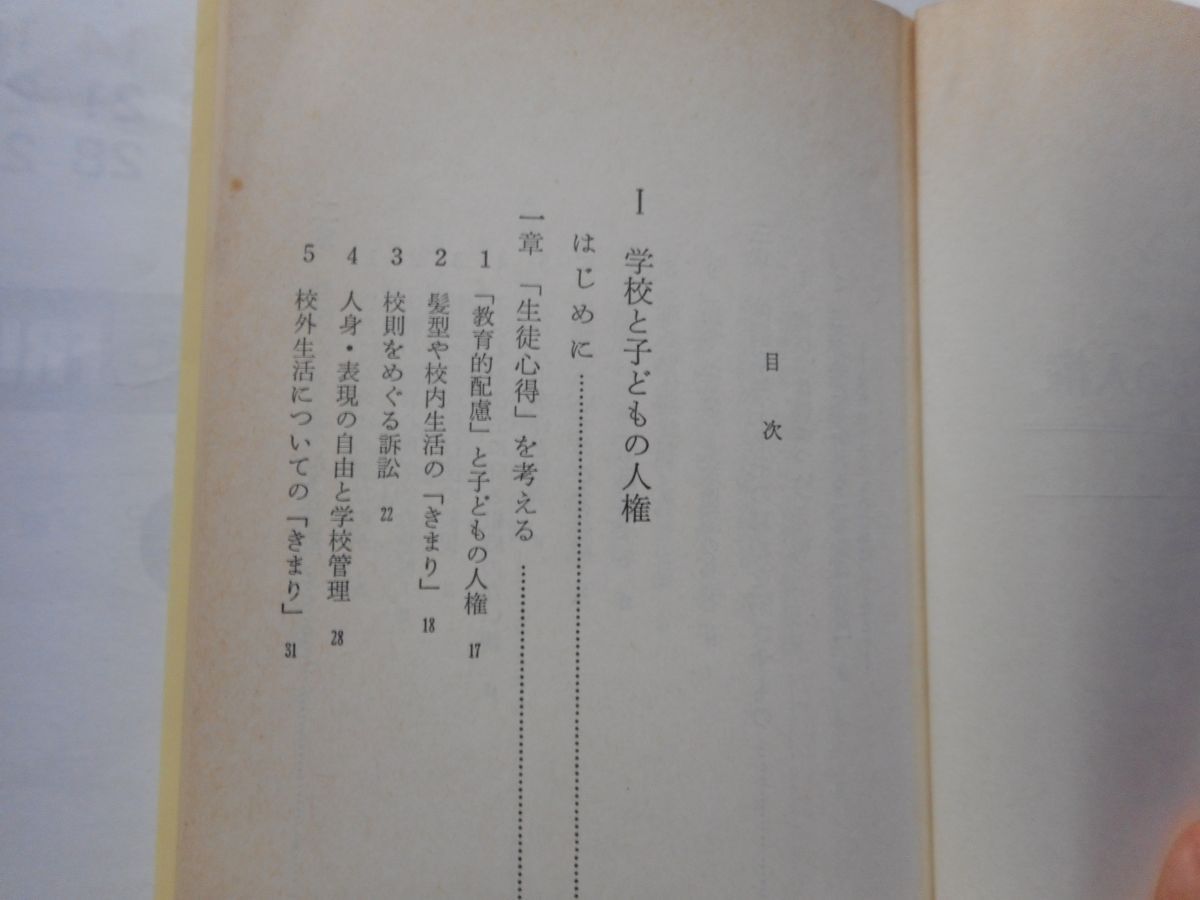 目次

I 学校と子どもの人権

はじめに

一章 「生徒心得」を考える

1 「教育的配慮」と子どもの人権 17

2 髪型や校内生活の「きまり」 18

3 校則をめぐる訴訟 22

4 人身・表現の自由と学校管理 28

5 校外生活についての「きまり」 31